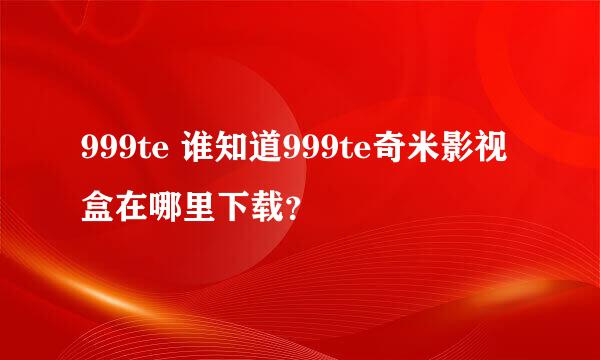 999te 谁知道999te奇米影视盒在哪里下载?